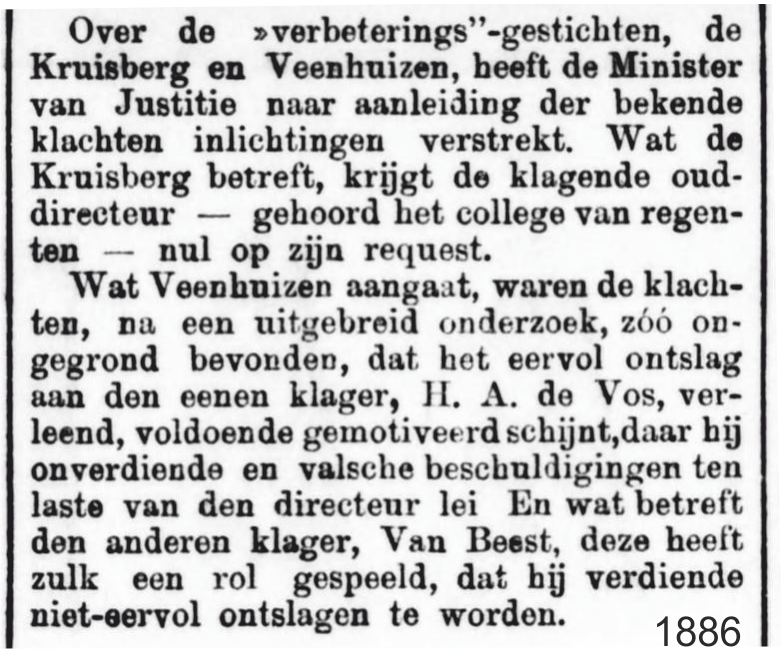 Over de »verbeterings"-gestichten, de Kruisberg en Veenhuizen, heeft de Minister van Justitie naar aanleiding der bekende klachten inlichtingen verstrekt. Wat de Kruisberg betreft, krijgt de klagende oud-directeur — gehoord het college van regenten — nul op zijn request.

Wat Veenhuizen aangaat, waren de klachten, na een uitgebreid onderzoek, zóó ongegrond bevonden, dat het eervol ontslag aan den eenen klager, H. A. de Vos, verleend, voldoende gemotiveerd schijnt,daar hij onverdiende en valsche beschuldigingen ten laste van den directeur lei En wat betreft den anderen klager, Van Beest, deze heeft zulk een rol gespeeld, dat hij verdiende niet-eervol ontslagen te worden.

1886